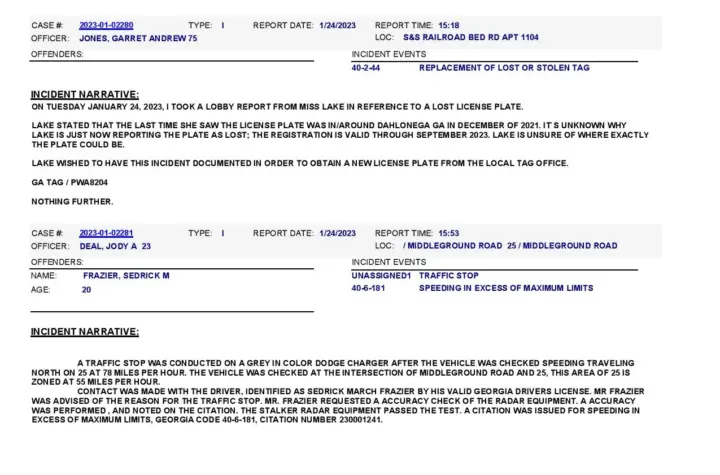 CASE #: 2023-01-02280 TYPE: I REPORT DATE: 1/24/2023 REPORT TIME: 15:18
OFFICER: JONES, GARRET ANDREW 75 LOC: S&S RAILROAD BED RD APT 1104

OFFENDERS:

INCIDENT EVENTS
40-2-44 REPLACEMENT OF LOST OR STOLEN TAG

INCIDENT NARRATIVE:

ON TUESDAY JANUARY 24, 2023, I TOOK A LOBBY REPORT FROM MISS LAKE IN REFERENCE TO A LOST LICENSE PLATE.

LAKE STATED THAT THE LAST TIME SHE SAW THE LICENSE PLATE WAS IN/AROUND DAHLONEGA GA IN DECEMBER OF 2021. IT S UNKNOWN WHY LAKE IS JUST NOW REPORTING THE PLATE AS LOST; THE REGISTRATION IS VALID THROUGH SEPTEMBER 2023. LAKE IS UNSURE OF WHERE EXACTLY THE PLATE COULD BE.

LAKE WISHED TO HAVE THIS INCIDENT DOCUMENTED IN ORDER TO OBTAIN A NEW LICENSE PLATE FROM THE LOCAL TAG OFFICE.

GA TAG / PWA8204

NOTHING FURTHER.

CASE #: 2023-01-02281 TYPE: I REPORT DATE: 1/24/2023 REPORT TIME: 15:53
OFFICER: DEAL, JODY A 23 LOC: / MIDDLEGROUND ROAD 25 / MIDDLEGROUND ROAD

OFFENDERS:
NAME: FRAZIER, SEDRICK M
AGE: 20

INCIDENT EVENTS
UNASSIGNED1 TRAFFIC STOP
40-6-181 SPEEDING IN EXCESS OF MAXIMUM LIMITS

INCIDENT NARRATIVE:

A TRAFFIC STOP WAS CONDUCTED ON A GREY IN COLOR DODGE CHARGER AFTER THE VEHICLE WAS CHECKED SPEEDING TRAVELING NORTH ON 25 AT 78 MILES PER HOUR. THE VEHICLE WAS CHECKED AT THE INTERSECTION OF MIDDLEGROUND ROAD AND 25, THIS AREA OF 25 IS ZONED AT 55 MILES PER HOUR.

CONTACT WAS MADE WITH THE DRIVER, IDENTIFIED AS SEDRICK MARCH FRAZIER BY HIS VALID GEORGIA DRIVERS LICENSE. MR FRAZIER WAS ADVISED OF THE REASON FOR THE TRAFFIC STOP. MR. FRAZIER REQUESTED A ACCURACY CHECK OF THE RADAR EQUIPMENT. A ACCURACY WAS PERFORMED , AND NOTED ON THE CITATION. THE STALKER RADAR EQUIPMENT PASSED THE TEST. A CITATION WAS ISSUED FOR SPEEDING IN EXCESS OF MAXIMUM LIMITS, GEORGIA CODE 40-6-181, CITATION NUMBER 230001241.